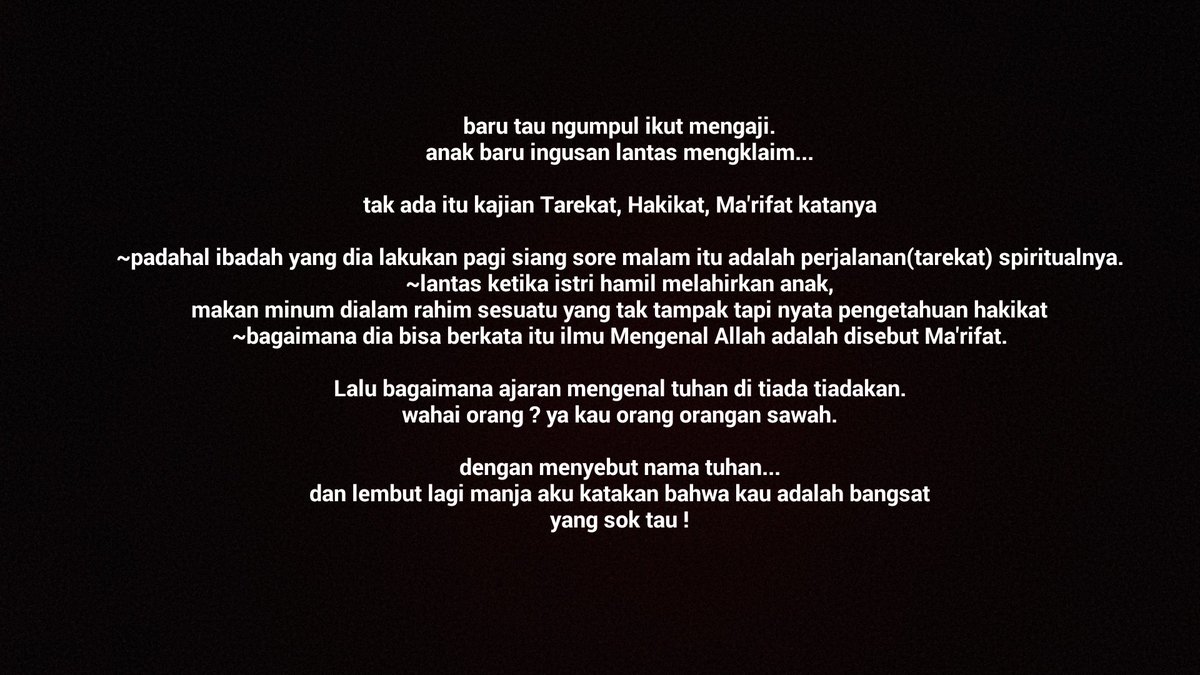 baru tau ngumpul ikut mengaji.
anak baru ingusan lantas mengklaim...

tak ada itu kajian Tarekat, Hakikat, Ma'rifat katanya

~padahal ibadah yang dia lakukan pagi siang sore malam itu adalah perjalanan(tarekat) spiritualnya.
~lantas ketika istri hamil melahirkan anak,
makan minum dialam rahim sesuatu yang tak tampak tapi nyata pengetahuan hakikat
~bagaimana dia bisa berkata itu ilmu Mengenal Allah adalah disebut Ma'rifat.

Lalu bagaimana ajaran mengenal tuhan di tiada tiadakan.
wahai orang ? ya kau orang orangan sawah.

dengan menyebut nama tuhan...
dan lembut lagi manja aku katakan bahwa kau adalah bangsat
yang sok tau !